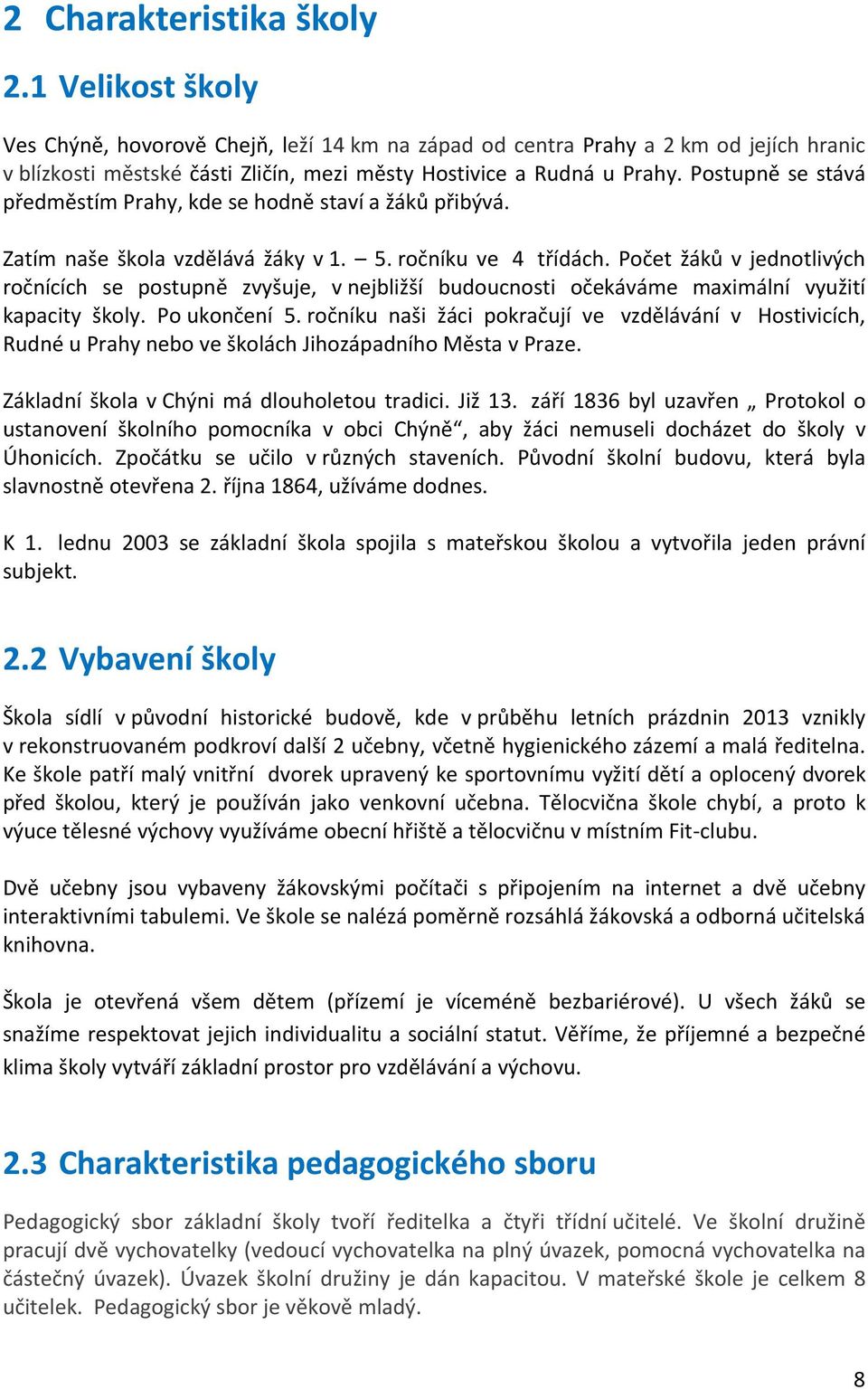 2 Charakteristika školy

2.1 Velikost školy

Ves Chýně, hovorově Chejň, leží 14 km na západ od centra Prahy a 2 km od jejích hranic v blízkosti městské části Zličín, mezi městy Hostivice a Rudná u Prahy. Postupně se stává předměstím Prahy, kde se hodně staví a žáků přibývá.

Zatím naše škola vzdělává žáky v 1. – 5. ročníku ve 4 třídách. Počet žáků v jednotlivých ročnících se postupně zvyšuje, v nejbližší budoucnosti očekáváme maximální využití kapacity školy. Po ukončení 5. ročníku naši žáci pokračují ve vzdělávání v Hostivicích, Rudné u Prahy nebo ve školách Jihozápadního Města v Praze.

Základní škola v Chýni má dlouholetou tradici. Již 13. září 1836 byl uzavřen „ Protokol o ustanovení školního pomocníka v obci Chýně“, aby žáci nemuseli docházet do školy v Úhonicích. Zpočátku se učilo v různých staveních. Původní školní budovu, která byla slavnostně otevřena 2. října 1864, užíváme dodnes.

K 1. lednu 2003 se základní škola spojila s mateřskou školou a vytvořila jeden právní subjekt.

2.2 Vybavení školy

Škola sídlí v původní historické budově, kde v průběhu letních prázdnin 2013 vznikly v rekonstruovaném podkroví další 2 učebny, včetně hygienického zázemí a malá ředitelna. Ke škole patří malý vnitřní dvorek upravený ke sportovnímu vyžití dětí a oplocený dvorek před školou, který je používán jako venkovní učebna. Tělocvična škole chybí, a proto k výuce tělesné výchovy využíváme obecní hřiště a tělocvičnu v místním Fit-clubu.

Dvě učebny jsou vybaveny žákovskými počítači s připojením na internet a dvě učebny interaktivními tabulemi. Ve škole se nalézá poměrně rozsáhlá žákovská a odborná učitelská knihovna.

Škola je otevřená všem dětem (přízemí je víceméně bezbariérové). U všech žáků se snažíme respektovat jejich individualitu a sociální statut. Věříme, že příjemné a bezpečné klima školy vytváří základní prostor pro vzdělávání a výchovu.

2.3 Charakteristika pedagogického sboru

Pedagogický sbor základní školy tvoří ředitelka a čtyři třídní učitelé. Ve školní družině pracují dvě vychovatelky (vedoucí vychovatelka na plný úvazek, pomocná vychovatelka na částečný úvazek). Úvazek školní družiny je dán kapacitou. V mateřské škole je celkem 8 učitelek. Pedagogický sbor je věkově mladý.

8